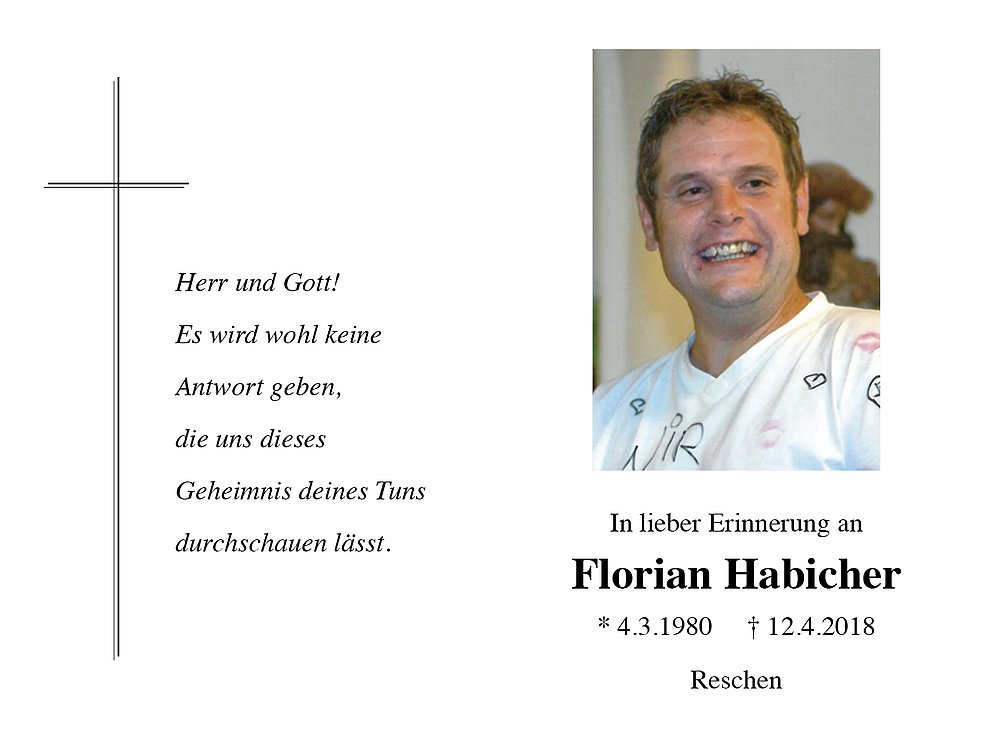 Herr und Gott!
Es wird wohl keine
Antwort geben,
die uns dieses
Geheimnis deines Tuns
durchschauen lässt.

In lieber Erinnerung an

Florian Habicher

* 4.3.1980 † 12.4.2018

Reschen